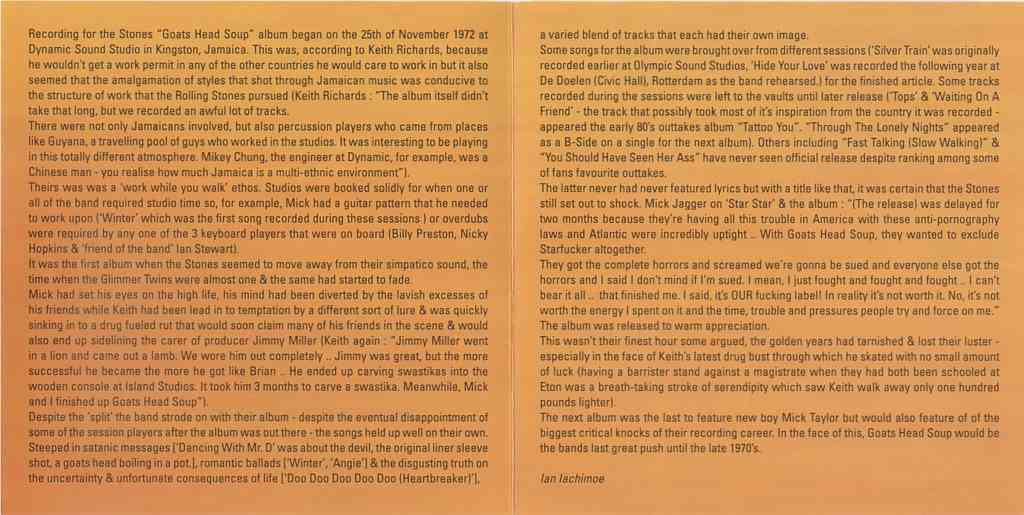 Recording for the Stones "Goats Head Soup" album began on the 25th of November 1972 at Dynamic Sound Studio in Kingston, Jamaica. This was, according to Keith Richards, because he wouldn't get a work permit in any of the other countries he would care to work in but it also seemed that the amalgamation of styles that shot through Jamaican music was conducive to the structure of work that the Rolling Stones pursued (Keith Richards : "The album itself didn't take that long, but we recorded an awful lot of tracks.

There were not only Jamaicans involved, but also percussion players who came from places like Guyana, a travelling pool of guys who worked in the studios. It was interesting to be playing in this totally different atmosphere. Mikey Chung, the engineer at Dynamic, for example, was a Chinese man - you realise how much Jamaica is a multi-ethnic environment").

Theirs was was a 'work while you walk' ethos. Studios were booked solidly for when one or all of the band required studio time so, for example, Mick had a guitar pattern that he needed to work upon ('Winter' which was the first song recorded during these sessions ) or overdubs were required by any one of the 3 keyboard players that were on board (Billy Preston, Nicky Hopkins & 'friend of the band' Ian Stewart).

It was the first album when the Stones seemed to move away from their simpatico sound, the time when the Glimmer Twins were almost one & the same had started to fade.

Mick had set his eyes on the high life, his mind had been diverted by the lavish excesses of his friends while Keith had been lead in to temptation by a different sort of lure & was quickly sinking in to a drug fueled rut that would soon claim many of his friends in the scene & would also end up sidelining the carer of producer Jimmy Miller (Keith again : "Jimmy Miller went in a lion and came out a lamb. We wore him out completely .. Jimmy was great, but the more successful he became the more he got like Brian .. He ended up carving swastikas into the wooden console at Island Studios. It took him 3 months to carve a swastika. Meanwhile, Mick and I finished up Goats Head Soup").

Despite the 'split' the band strode on with their album - despite the eventual disappointment of some of the session players after the album was out there - the songs held up well on their own. Steeped in satanic messages ['Dancing With Mr. D' was about the devil, the original liner sleeve shot, a goats head boiling in a pot.], romantic ballads ['Winter', 'Angie'] & the disgusting truth on the uncertainty & unfortunate consequences of life ['Doo Doo Doo Doo Doo (Heartbreaker)'], a varied blend of tracks that each had their own image.

Some songs for the album were brought over from different sessions ('Silver Train' was originally recorded earlier at Olympic Sound Studios, 'Hide Your Love' was recorded the following year at De Doelen (Civic Hall), Rotterdam as the band rehearsed.) for the finished article. Some tracks recorded during the sessions were left to the vaults until later release ('Tops' & 'Waiting On A Friend' - the track that possibly took most of it's inspiration from the country it was recorded - appeared the early 80's outtakes album "Tattoo You". "Through The Lonely Nights" appeared as a B-Side on a single for the next album). Others including "Fast Talking (Slow Walking)" & "You Should Have Seen Her Ass" have never seen official release despite ranking among some of fans favourite outtakes.

The latter never had never featured lyrics but with a title like that, it was certain that the Stones still set out to shock. Mick Jagger on 'Star Star' & the album : "(The release) was delayed for two months because they're having all this trouble in America with these anti-pornography laws and Atlantic were incredibly uptight .. With Goats Head Soup, they wanted to exclude Starfucker altogether.

They got the complete horrors and screamed we're gonna be sued and everyone else got the horrors and I said I don't mind if I'm sued. I mean, I just fought and fought and fought .. I can't bear it all .. that finished me. I said, it's OUR fucking label! In reality it's not worth it. No, it's not worth the energy I spent on it and the time, trouble and pressures people try and force on me."

The album was released to warm appreciation.

This wasn't their finest hour some argued, the golden years had tarnished & lost their luster - especially in the face of Keith's latest drug bust through which he skated with no small amount of luck (having a barrister stand against a magistrate when they had both been schooled at Eton was a breath-taking stroke of serendipity which saw Keith walk away only one hundred pounds lighter).

The next album was the last to feature new boy Mick Taylor but would also feature of of the biggest critical knocks of their recording career. In the face of this, Goats Head Soup would be the bands last great push until the late 1970's.

Ian Iachimoe